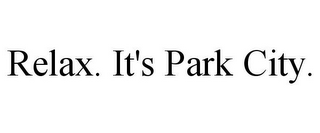 Relax. It's Park City.